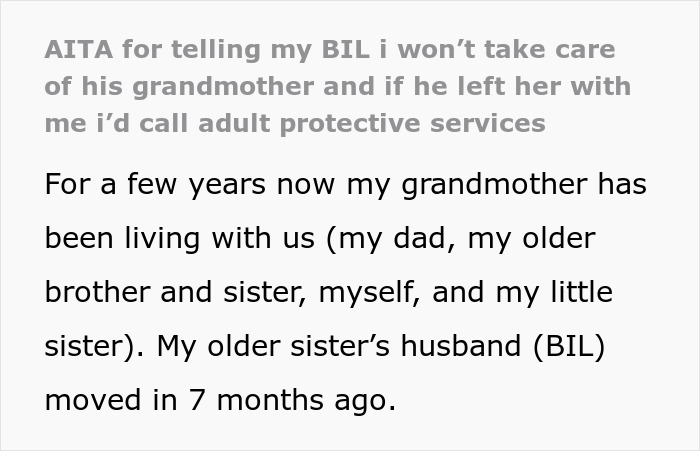 AITA for telling my BIL i won’t take care of his grandmother and if he left her with me i’d call adult protective services

For a few years now my grandmother has been living with us (my dad, my older brother and sister, myself, and my little sister). My older sister’s husband (BIL) moved in 7 months ago.